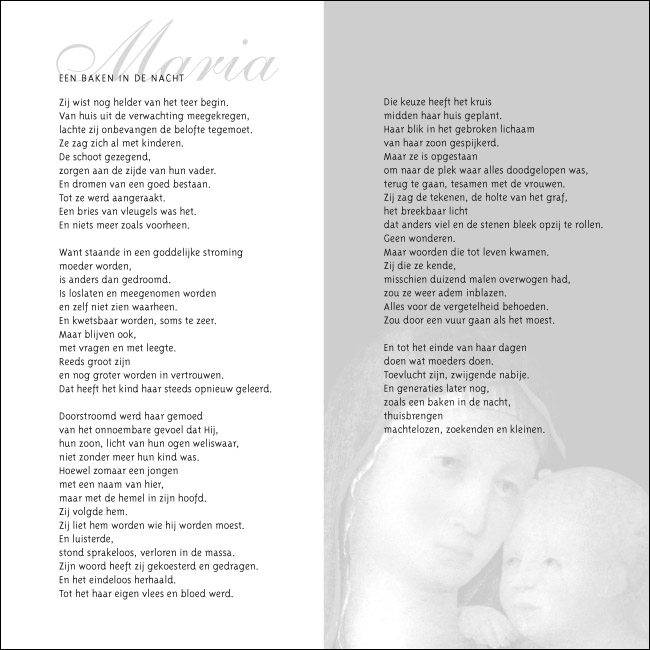 Maria

EEN BAKEN IN DE NACHT

Zij wist nog helder van het teer begin.
Van huis uit de verwachting meegekregen,
lachte zij onbevangen de belofte tegemoet.
Ze zag zich al met kinderen.
De schoot gezegend,
zorgen aan de zijde van hun vader.
En dromen van een goed bestaan.
Tot ze werd aangeraakt.
Een bries van vleugels was het.
En niets meer zoals voorheen.

Want staande in een goddelijke stroming
moeder worden,
is anders dan gedroomd.
Is loslaten en meegenomen worden
en zelf niet zien waarheen.
En kwetsbaar worden, soms te zeer.
Maar blijven ook,
met vragen en met leegte.
Reeds groot zijn
en nog groter worden in vertrouwen.
Dat heeft het kind haar steeds opnieuw geleerd.

Doorstroomd werd haar gemoed
van het onnoembare gevoel dat Hij,
hun zoon, licht van hun ogen weliswaar,
niet zonder meer hun kind was.
Hoewel zomaar een jongen
met een naam van hier,
maar met de hemel in zijn hoofd.
Zij volgde hem.
Zij liet hem worden wie hij worden moest.
En luisterde,
stond sprakeloos, verloren in de massa.
Zijn woord heeft zij gekoesterd en gedragen.
En het eindeloos herhaald.
Tot het haar eigen vlees en bloed werd.

Die keuze heeft het kruis
midden haar huis geplant.
Haar blik in het gebroken lichaam
van haar zoon gespijkerd.
Maar ze is opgestaan
om naar de plek waar alles doodgelopen was,
terug te gaan, tesamen met de vrouwen.
Zij zag de tekenen, de holte van het graf,
het breekbaar licht
dat anders viel en de stenen bleek opzij te rollen.
Geen wonderen.
Maar woorden die tot leven kwamen.
Zij die ze kende,
misschien duizend malen overwogen had,
zou ze weer adem inblazen.
Alles voor de vergetelheid behoeden.
Zou door een vuur gaan als het moest.

En tot het einde van haar dagen
doen wat moeders doen.
Toevlucht zijn, zwijgende nabije.
En generaties later nog,
zoals een baken in de nacht,
thuisbrengen
machtelozen, zoekenden en kleinen.